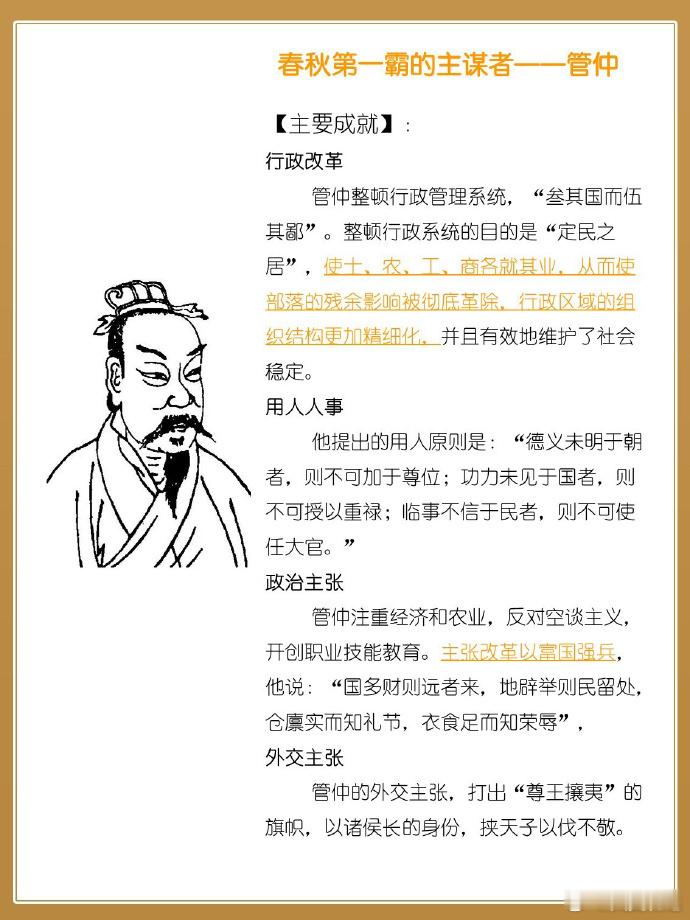 春秋第一霸的主谋者——管仲

【主要成就】：

行政改革

管仲整顿行政管理系统，“叁其国而伍其鄙”。整顿行政系统的目的是“定民之居”，使士、农、工、商各就其业，从而使部落的残余影响被彻底革除，行政区域的组织结构更加精细化，并且有效地维护了社会稳定。

用人人事

他提出的用人原则是：“德义未明于朝者，则不可加于尊位；功力未见于国者，则不可授以重禄；临事不信于民者，则不可使任大官。”

政治主张

管仲注重经济和农业，反对空谈主义，开创职业技能教育。主张改革以富国强兵，他说：“国多财则远者来，地辟举则民留处，仓廪实而知礼节，衣食足而知荣辱”，

外交主张

管仲的外交主张，打出“尊王攘夷”的旗帜，以诸侯长的身份，挟天子以伐不敬。